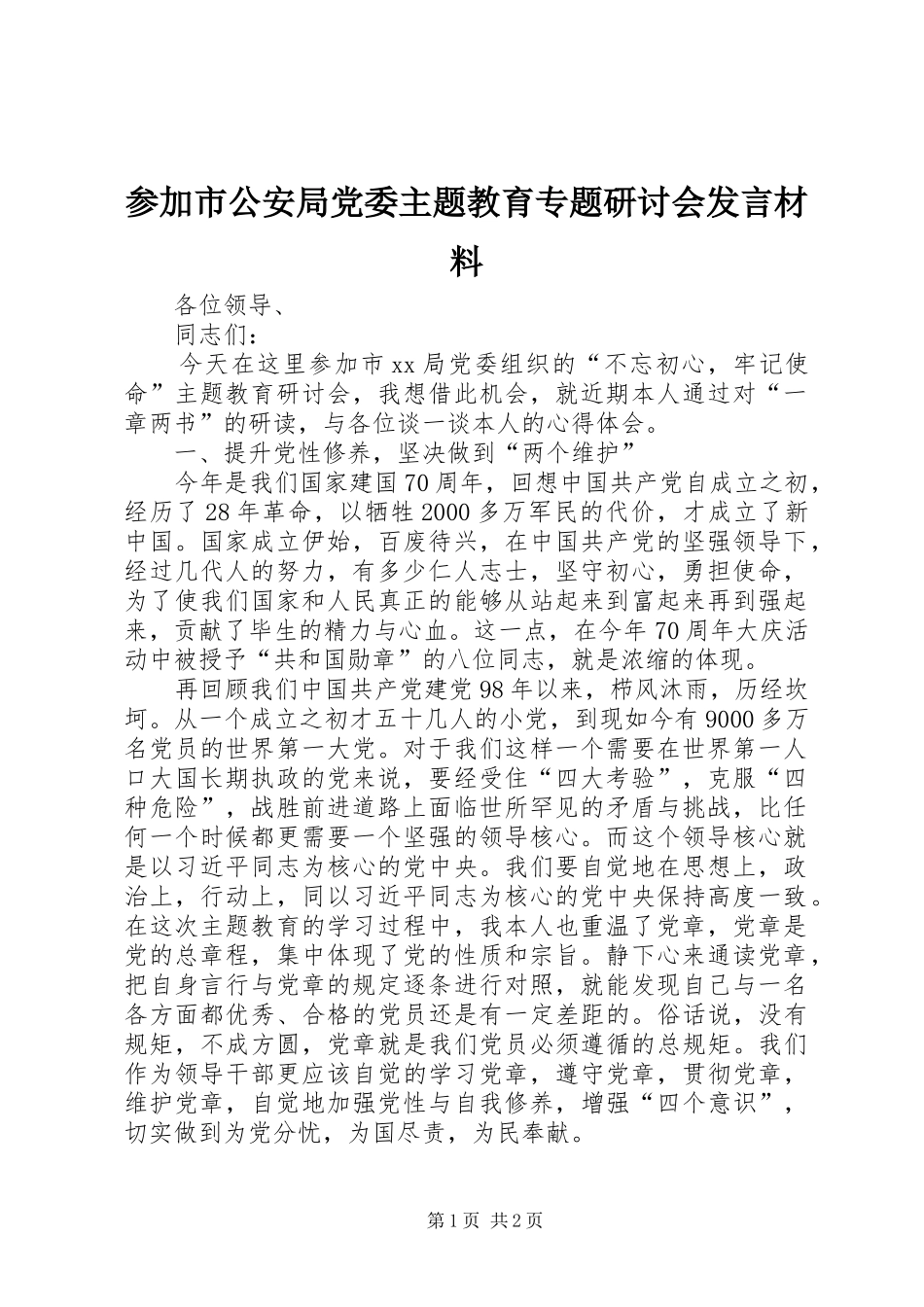 参加市公安局党委主题教育专题研讨会发言材料

各位领导、

同志们：

今天在这里参加市xx局党委组织的“不忘初心，牢记使命”主题教育研讨会，我想借此机会，就近期本人通过对“一章两书”的研读，与各位谈一谈本人的心得体会。

一、提升党性修养，坚决做到“两个维护”

今年是我们国家建国70周年，回想中国共产党自成立之初，经历了28年革命，以牺牲2000多万军民的代价，才成立了新中国。国家成立伊始，百废待兴，在中国共产党的坚强领导下，经过几代人的努力，有多少仁人志士，坚守初心，勇担使命，为了使我们国家和人民真正的能够从站起来到富起来再到强起来，贡献了毕生的精力与心血。这一点，在今年70周年大庆活动中被授予“共和国勋章”的八位同志，就是浓缩的体现。

再回顾我们中国共产党建党98年以来，栉风沐雨，历经坎坷。从一个成立之初才五十几人的小党，到现如今有9000多万名党员的世界第一大党。对于我们这样一个需要在世界第一人口大国长期执政的党来说，要经受住“四大考验”，克服“四种危险”，战胜前进道路上面临世所罕见的矛盾与挑战，比任何一个时候都更需要一个坚强的领导核心。而这个领导核心就是以习近平同志为核心的党中央。我们要自觉地在思想上，政治上，行动上，同以习近平同志为核心的党中央保持高度一致。在这次主题教育的学习过程中，我本人也重温了党章，党章是党的总章程，集中体现了党的性质和宗旨。静下心来通读党章，把自身言行与党章的规定逐条进行对照，就能发现自己与一名各方面都优秀、合格的党员还是有一定差距的。俗话说，没有规矩，不成方圆，党章就是我们党员必须遵循的总规矩。我们作为领导干部更应该自觉的学习党章，遵守党章，贯彻党章，维护党章，自觉地加强党性与自我修养，增强“四个意识”，切实做到为党分忧，为国尽责，为民奉献。

第1页 共2页